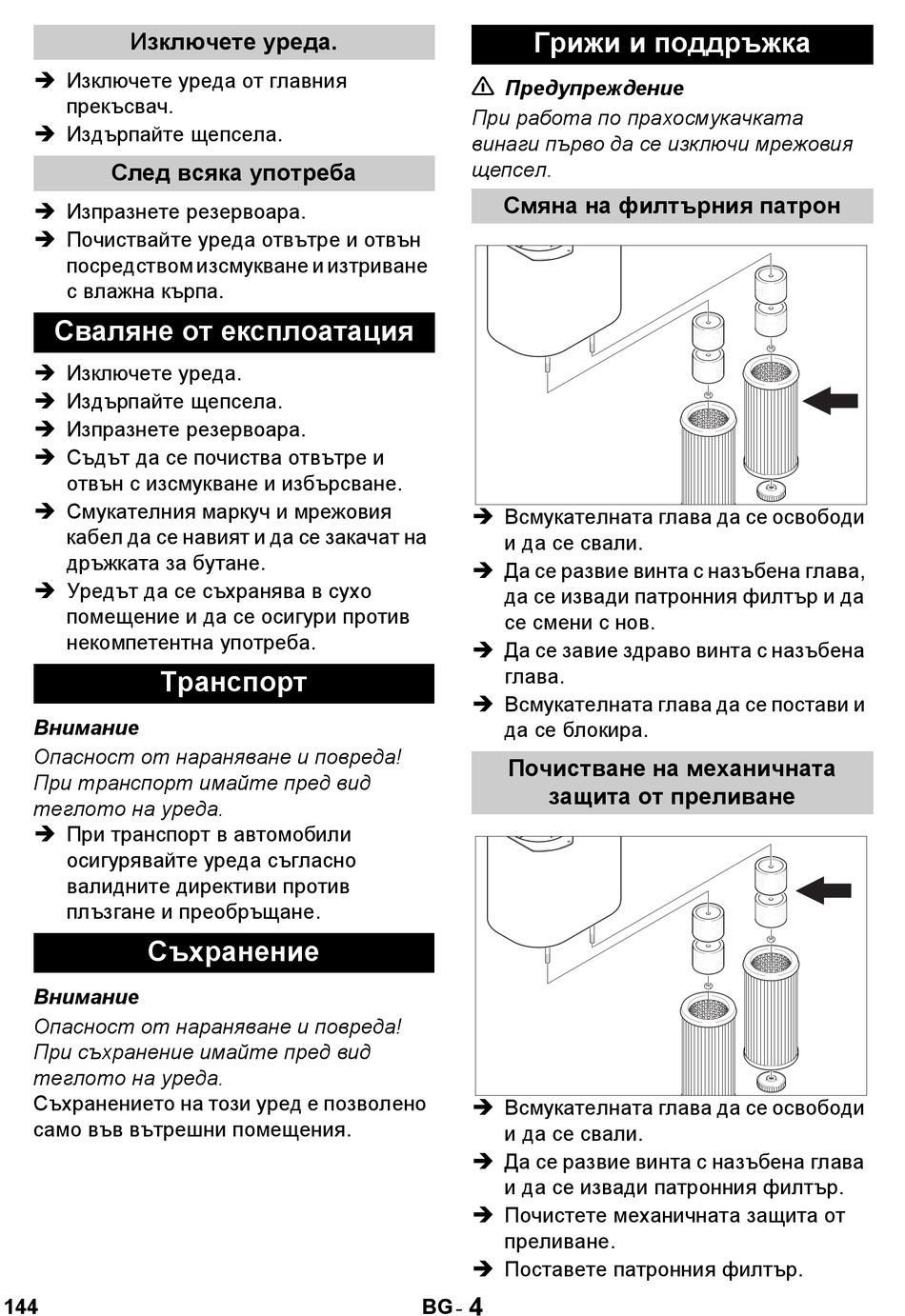 Изключете уреда.

➔ Изключете уреда от главния прекъсвач.
➔ Издърпайте щепсела.

След всяка употреба

➔ Изпразнете резервоара.
➔ Почиствайте уреда отвътре и отвън посредством изсмукване и изтриване с влажна кърпа.

Сваляне от експлоатация

➔ Изключете уреда.
➔ Издърпайте щепсела.
➔ Изпразнете резервоара.
➔ Съдът да се почиства отвътре и отвън с изсмукване и избърсване.
➔ Смукателния маркуч и мрежовия кабел да се навият и да се закачат на дръжката за бутане.
➔ Уредът да се съхранява в сухо помещение и да се осигури против некомпетентна употреба.

Транспорт

Внимание
Опасност от нараняване и повреда! При транспорт имайте пред вид теглото на уреда.
➔ При транспорт в автомобили осигурявайте уреда съгласно валидните директиви против плъзгане и преобръщане.

Съхранение

Внимание
Опасност от нараняване и повреда! При съхранение имайте пред вид теглото на уреда.
Съхранението на този уред е позволено само във вътрешни помещения.

Грижи и поддръжка

⚠ Предупреждение
При работа по прахосмукачката винаги първо да се изключи мрежовия щепсел.

Смяна на филтърния патрон

➔ Всмукателната глава да се освободи и да се свали.
➔ Да се развие винта с назъбена глава, да се извади патронния филтър и да се смени с нов.
➔ Да се завие здраво винта с назъбена глава.
➔ Всмукателната глава да се постави и да се блокира.

Почистване на механичната защита от преливане

➔ Всмукателната глава да се освободи и да се свали.
➔ Да се развие винта с назъбена глава и да се извади патронния филтър.
➔ Почистете механичната защита от преливане.
➔ Поставете патронния филтър.

144 BG - 4